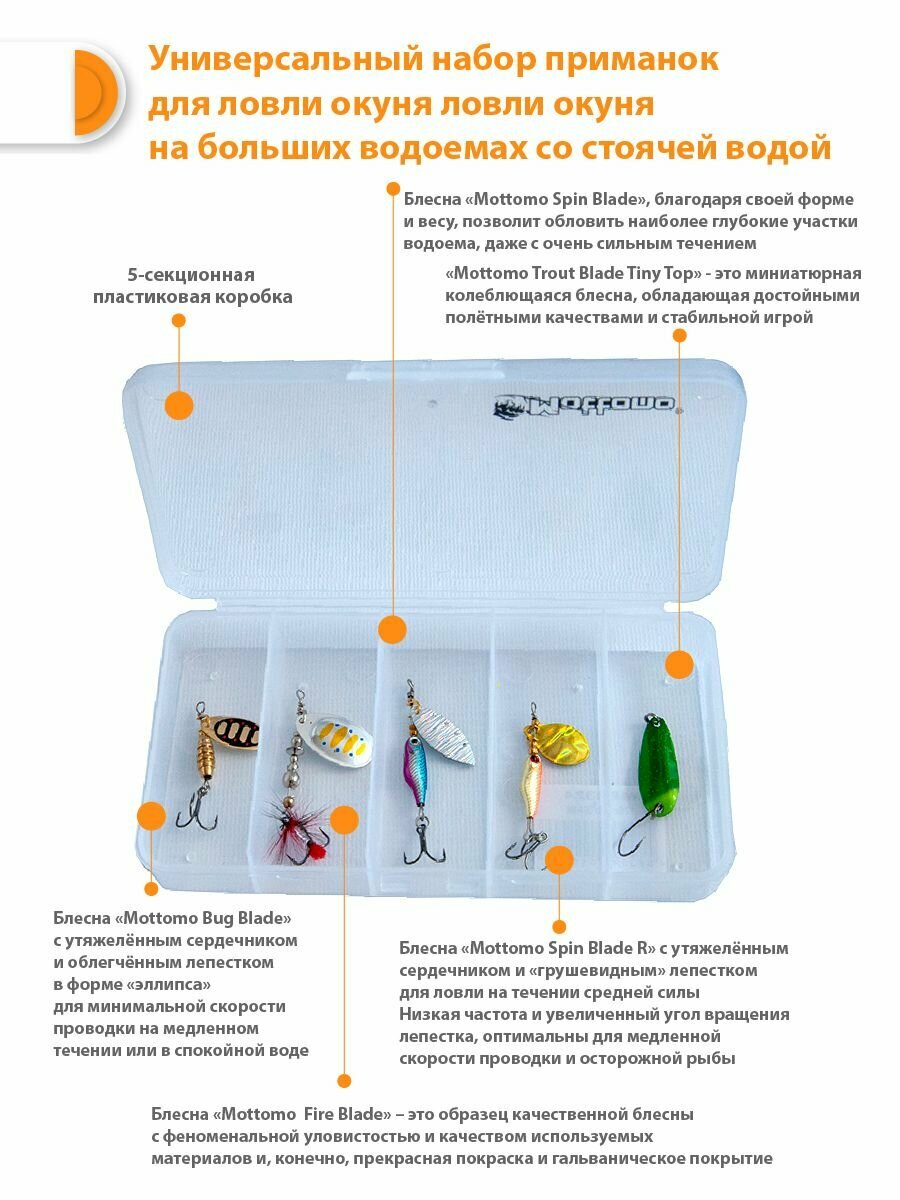 Универсальный набор приманок для ловли окуня ловли окуня на больших водоемах со стоячей водой

Блесна «Mottomo Spin Blade», благодаря своей форме и весу, позволит обловить наиболее глубокие участки водоема, даже с очень сильным течением

5-секционная пластиковая коробка

«Mottomo Trout Blade Tiny Top» - это миниатюрная колеблющаяся блесна, обладающая достойными полётными качествами и стабильной игрой

Mottomo

Блесна «Mottomo Bug Blade» с утяжелённым сердечником и облегчённым лепестком в форме «эллипса» для минимальной скорости проводки на медленном течении или в спокойной воде

Блесна «Mottomo Spin Blade R» с утяжелённым сердечником и «грушевидным» лепестком для ловли на течении средней силы
Низкая частота и увеличенный угол вращения лепестка, оптимальны для медленной скорости проводки и осторожной рыбы

Блесна «Mottomo Fire Blade» – это образец качественной блесны с феноменальной уловистостью и качеством используемых материалов и, конечно, прекрасная покраска и гальваническое покрытие